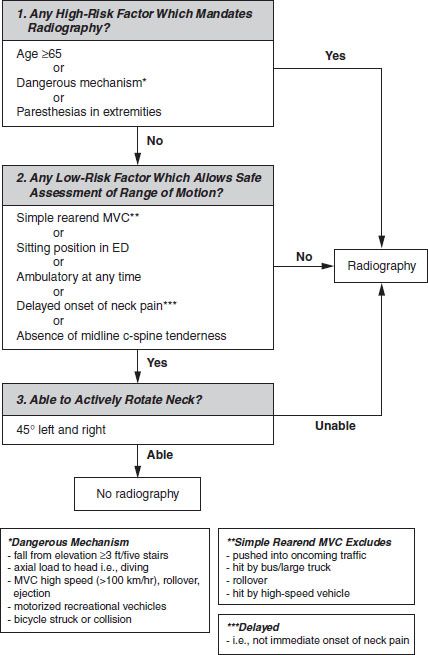 1. Any High-Risk Factor Which Mandates Radiography?

Age ≥65
or
Dangerous mechanism*
or
Paresthesias in extremities

Yes

No

2. Any Low-Risk Factor Which Allows Safe Assessment of Range of Motion?

Simple rearend MVC**
or
Sitting position in ED
or
Ambulatory at any time
or
Delayed onset of neck pain***
or
Absence of midline c-spine tenderness

No

Radiography

Yes

3. Able to Actively Rotate Neck?

45° left and right

Unable

Able

No radiography

*Dangerous Mechanism
- fall from elevation ≥3 ft/five stairs
- axial load to head i.e., diving
- MVC high speed (>100 km/hr), rollover, ejection
- motorized recreational vechicles
- bicycle struck or collision

**Simple Rearend MVC Excludes
- pushed into oncoming traffic
- hit by bus/large truck
- rollover
- hit by high-speed vehicle

***Delayed
- i.e., not immediate onset of neck pain